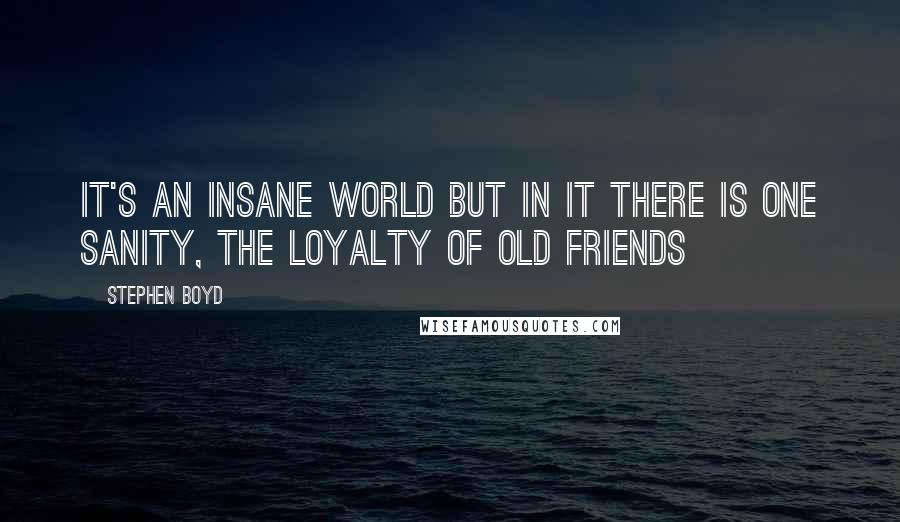 IT'S AN INSANE WORLD BUT IN IT THERE IS ONE SANITY, THE LOYALTY OF OLD FRIENDS

STEPHEN BOYD

WISEFAMOUSQUOTES.COM